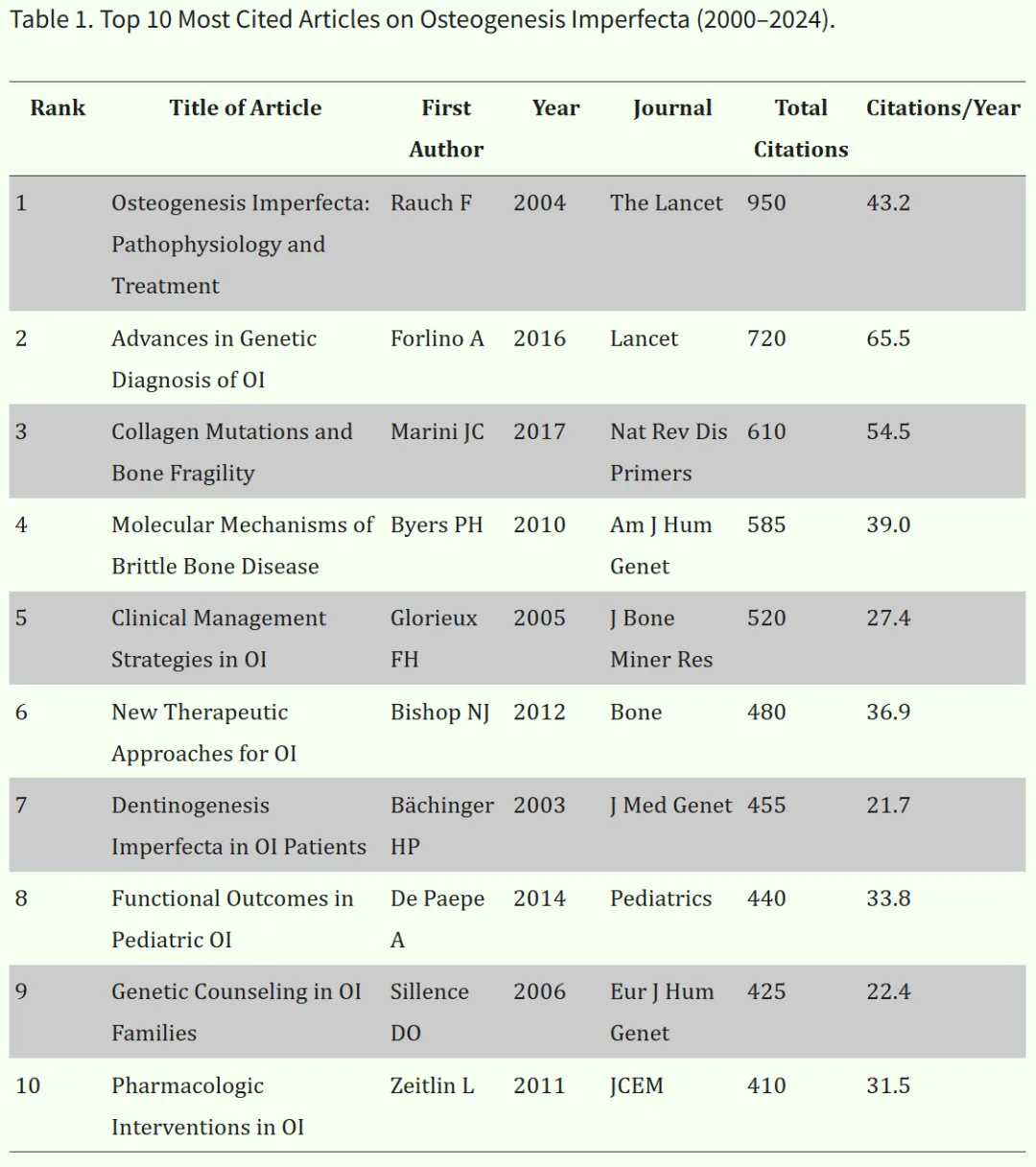 Table 1. Top 10 Most Cited Articles on Osteogenesis Imperfecta (2000–2024).

| Rank | Title of Article | First Author | Year | Journal | Total Citations | Citations/Year |
|---|---|---|---|---|---|---|
| 1 | Osteogenesis Imperfecta: Pathophysiology and Treatment | Rauch F | 2004 | The Lancet | 950 | 43.2 |
| 2 | Advances in Genetic Diagnosis of OI | Forlino A | 2016 | Lancet | 720 | 65.5 |
| 3 | Collagen Mutations and Bone Fragility | Marini JC | 2017 | Nat Rev Dis Primers | 610 | 54.5 |
| 4 | Molecular Mechanisms of Brittle Bone Disease | Byers PH | 2010 | Am J Hum Genet | 585 | 39.0 |
| 5 | Clinical Management Strategies in OI | Glorieux FH | 2005 | J Bone Miner Res | 520 | 27.4 |
| 6 | New Therapeutic Approaches for OI | Bishop NJ | 2012 | Bone | 480 | 36.9 |
| 7 | Dentinogenesis Imperfecta in OI Patients | Bächinger HP | 2003 | J Med Genet | 455 | 21.7 |
| 8 | Functional Outcomes in Pediatric OI | De Paepe A | 2014 | Pediatrics | 440 | 33.8 |
| 9 | Genetic Counseling in OI Families | Sillence DO | 2006 | Eur J Hum Genet | 425 | 22.4 |
| 10 | Pharmacologic Interventions in OI | Zeitlin L | 2011 | JCEM | 410 | 31.5 |